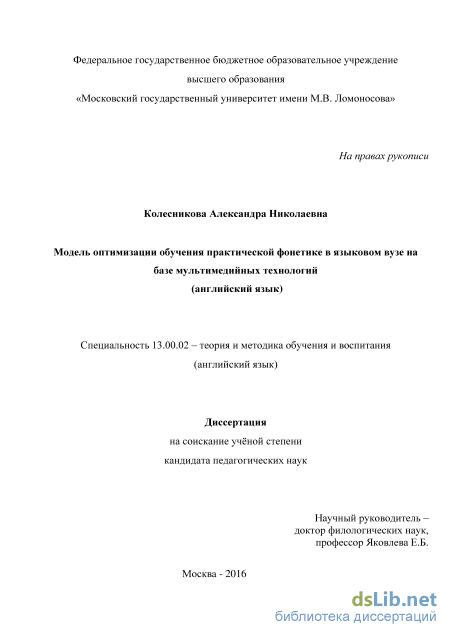 Федеральное государственное бюджетное образовательное учреждение
высшего образования
«Московский государственный университет имени М.В. Ломоносова»

На правах рукописи

Колесникова Александра Николаевна

Модель оптимизации обучения практической фонетике в языковом вузе на базе мультимедийных технологий
(английский язык)

Специальность 13.00.02 – теория и методика обучения и воспитания
(английский язык)

Диссертация
на соискание учёной степени
кандидата педагогических наук

Научный руководитель –
доктор филологических наук,
профессор Яковлева Е.Б.

Москва - 2016

dsLib.net
библиотека диссертаций